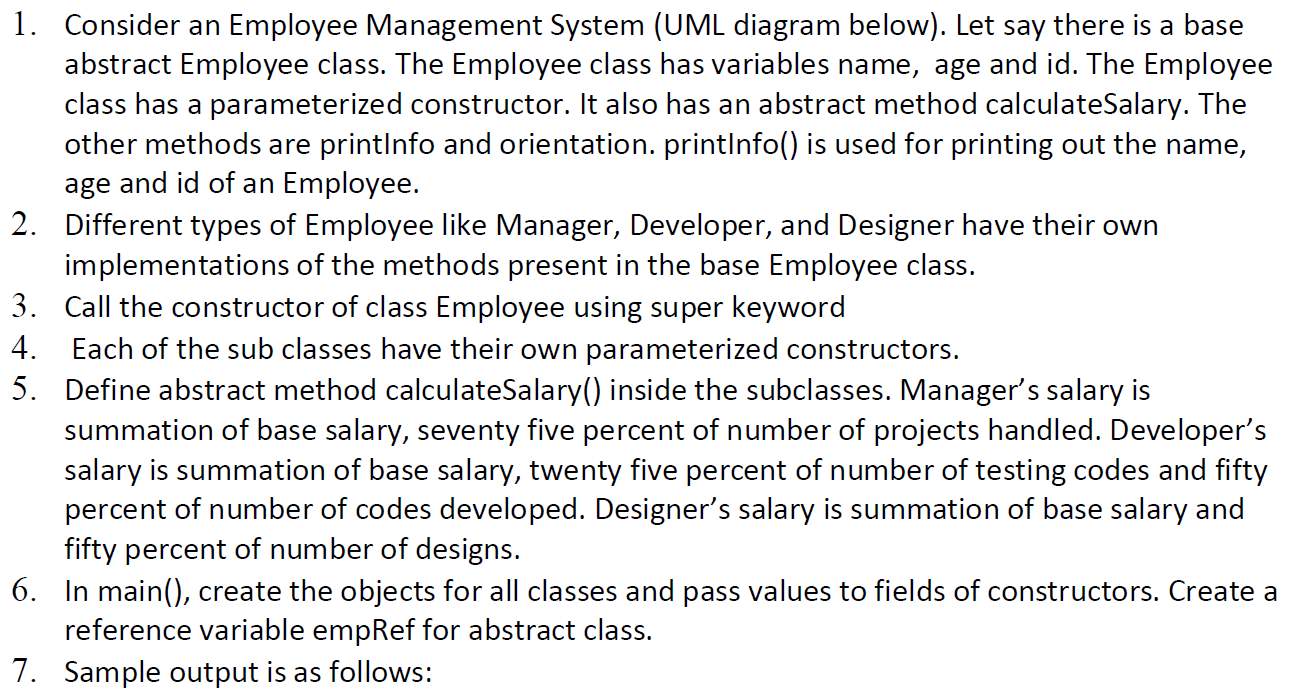 1. Consider an Employee Management System (UML diagram below). Let say there is a base abstract Employee class. The Employee class has variables name, age and id. The Employee class has a parameterized constructor. It also has an abstract method calculateSalary. The other methods are printInfo and orientation. printInfo() is used for printing out the name, age and id of an Employee.
2. Different types of Employee like Manager, Developer, and Designer have their own implementations of the methods present in the base Employee class.
3. Call the constructor of class Employee using super keyword
4. Each of the sub classes have their own parameterized constructors.
5. Define abstract method calculateSalary() inside the subclasses. Manager's salary is summation of base salary, seventy five percent of number of projects handled. Developer's salary is summation of base salary, twenty five percent of number of testing codes and fifty percent of number of codes developed. Designer's salary is summation of base salary and fifty percent of number of designs.
6. In main(), create the objects for all classes and pass values to fields of constructors. Create a reference variable empRef for abstract class.
7. Sample output is as follows: